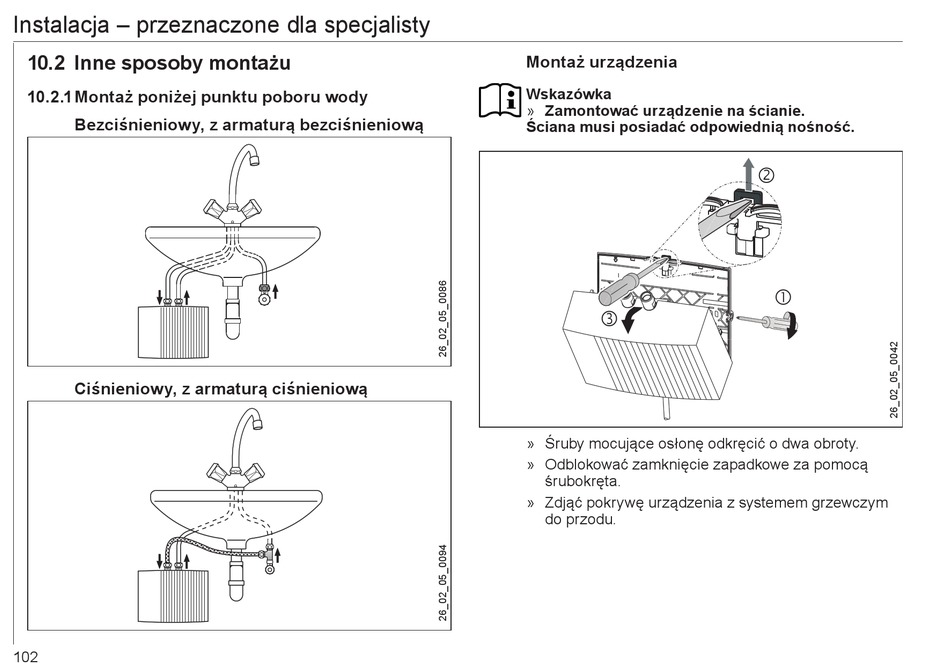 Instalacja – przeznaczone dla specjalisty

10.2 Inne sposoby montażu

10.2.1 Montaż poniżej punktu poboru wody

Bezciśnieniowy, z armaturą bezciśnieniową

26_02_05_0086

Ciśnieniowy, z armaturą ciśnieniową

26_02_05_0094

Montaż urządzenia

Wskazówka
» Zamontować urządzenie na ścianie. Ściana musi posiadać odpowiednią nośność.

②
①
③

26_02_05_0042

» Śruby mocujące osłonę odkręcić o dwa obroty.
» Odblokować zamknięcie zapadkowe za pomocą śrubokręta.
» Zdjąć pokrywę urządzenia z systemem grzewczym do przodu.

102